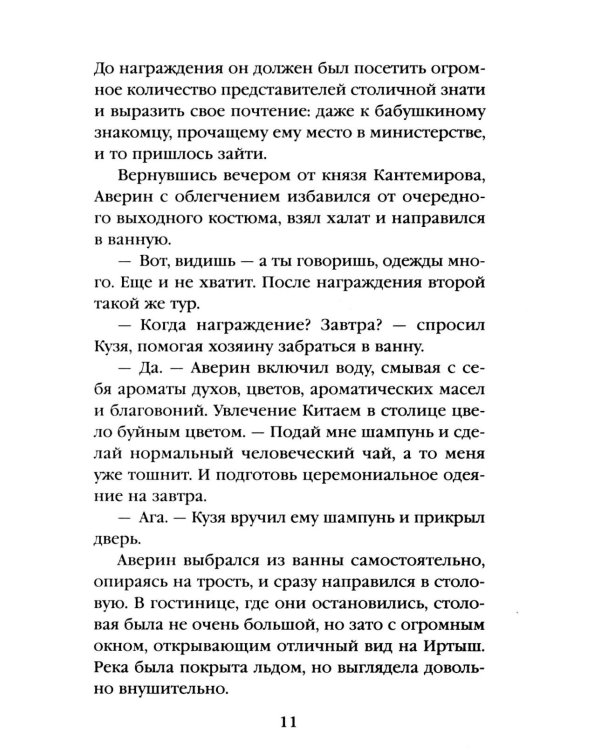 До награждения он должен был посетить огромное количество представителей столичной знати и выразить свое почтение: даже к бабушкиному знакомцу, прочащему ему место в министерстве, и то пришлось зайти.

Вернувшись вечером от князя Кантемирова, Аверин с облегчением избавился от очередного выходного костюма, взял халат и направился в ванную.

— Вот, видишь — а ты говоришь, одежды много. Еще и не хватит. После награждения второй такой же тур.

— Когда награждение? Завтра? — спросил Кузя, помогая хозяину забраться в ванну.

— Да. — Аверин включил воду, смывая с себя ароматы духов, цветов, ароматических масел и благовоний. Увлечение Китаем в столице цвело буйным цветом. — Подай мне шампунь и сделай нормальный человеческий чай, а то меня уже тошнит. И подготовь церемониальное одеяние на завтра.

— Ага. — Кузя вручил ему шампунь и прикрыл дверь.

Аверин выбрался из ванны самостоятельно, опираясь на трость, и сразу направился в столовую. В гостинице, где они остановились, столовая была не очень большой, но зато с огромным окном, открывающим отличный вид на Иртыш. Река была покрыта льдом, но выглядела довольно внушительно.

11